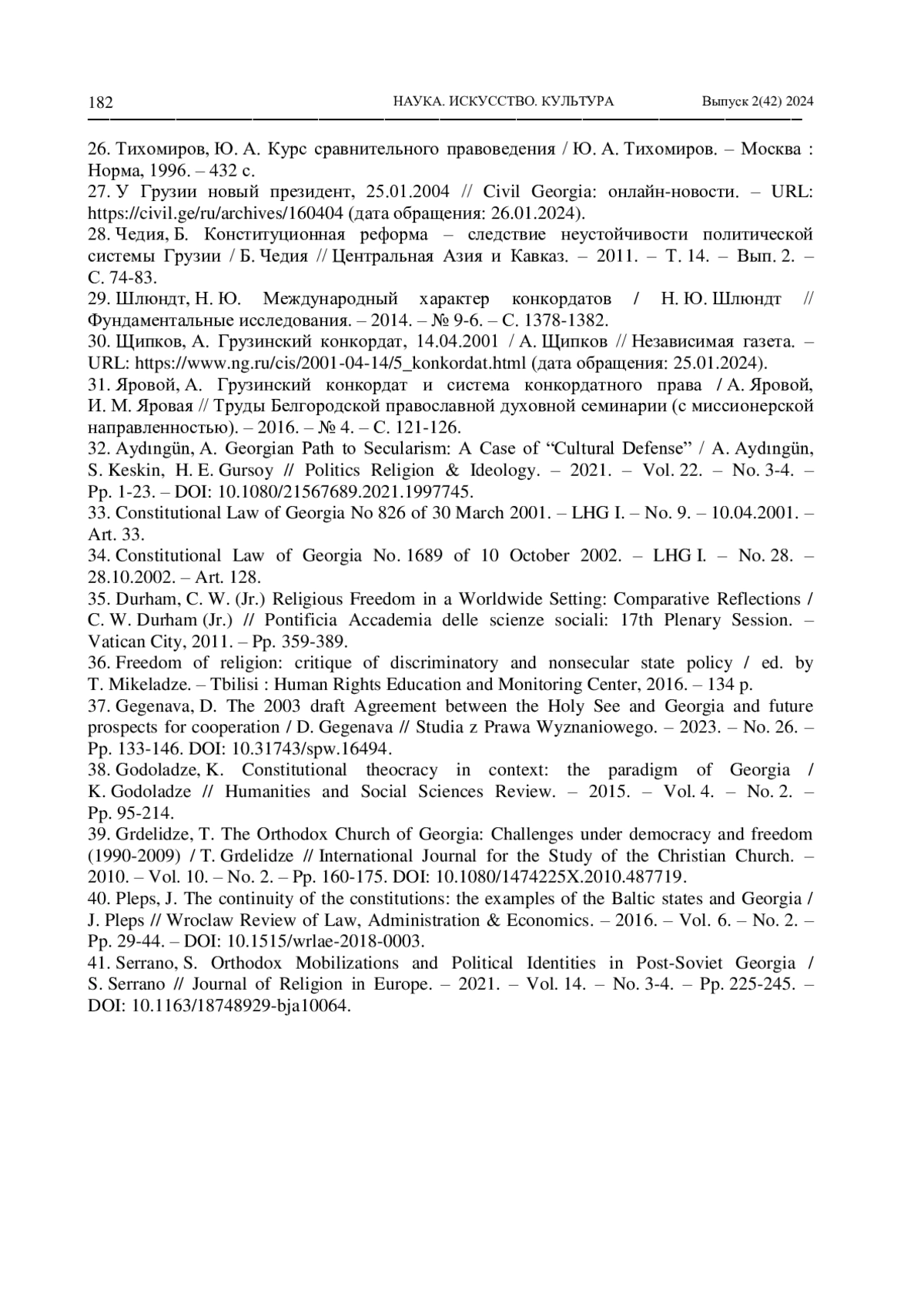 182 НАУКА. ИСКУССТВО. КУЛЬТУРА Выпуск 2(42) 2024

26. Тихомиров, Ю. А. Курс сравнительного правоведения / Ю. А. Тихомиров. – Москва : Норма, 1996. – 432 с.
27. У Грузии новый президент, 25.01.2004 // Civil Georgia: онлайн-новости. – URL: https://civil.ge/ru/archives/160404 (дата обращения: 26.01.2024).
28. Чедия, Б. Конституционная реформа – следствие неустойчивости политической системы Грузии / Б. Чедия // Центральная Азия и Кавказ. – 2011. – Т. 14. – Вып. 2. – С. 74-83.
29. Шлюндт, Н. Ю. Международный характер конкордатов / Н. Ю. Шлюндт // Фундаментальные исследования. – 2014. – № 9-6. – С. 1378-1382.
30. Щипков, А. Грузинский конкордат, 14.04.2001 / А. Щипков // Независимая газета. – URL: https://www.ng.ru/cis/2001-04-14/5_konkordat.html (дата обращения: 25.01.2024).
31. Яровой, А. Грузинский конкордат и система конкордатного права / А. Яровой, И. М. Яровая // Труды Белгородской православной духовной семинарии (с миссионерской направленностью). – 2016. – № 4. – С. 121-126.
32. Aydıngün, A. Georgian Path to Secularism: A Case of “Cultural Defense” / A. Aydıngün, S. Keskin, H. E. Gursoy // Politics Religion & Ideology. – 2021. – Vol. 22. – No. 3-4. – Pp. 1-23. – DOI: 10.1080/21567689.2021.1997745.
33. Constitutional Law of Georgia No 826 of 30 March 2001. – LHG I. – No. 9. – 10.04.2001. – Art. 33.
34. Constitutional Law of Georgia No. 1689 of 10 October 2002. – LHG I. – No. 28. – 28.10.2002. – Art. 128.
35. Durham, C. W. (Jr.) Religious Freedom in a Worldwide Setting: Comparative Reflections / C. W. Durham (Jr.) // Pontificia Accademia delle scienze sociali: 17th Plenary Session. – Vatican City, 2011. – Pp. 359-389.
36. Freedom of religion: critique of discriminatory and nonsecular state policy / ed. by T. Mikeladze. – Tbilisi : Human Rights Education and Monitoring Center, 2016. – 134 p.
37. Gegenava, D. The 2003 draft Agreement between the Holy See and Georgia and future prospects for cooperation / D. Gegenava // Studia z Prawa Wyznaniowego. – 2023. – No. 26. – Pp. 133-146. DOI: 10.31743/spw.16494.
38. Godoladze, K. Constitutional theocracy in context: the paradigm of Georgia / K. Godoladze // Humanities and Social Sciences Review. – 2015. – Vol. 4. – No. 2. – Pp. 95-214.
39. Grdelidze, T. The Orthodox Church of Georgia: Challenges under democracy and freedom (1990-2009) / T. Grdelidze // International Journal for the Study of the Christian Church. – 2010. – Vol. 10. – No. 2. – Pp. 160-175. DOI: 10.1080/1474225X.2010.487719.
40. Pleps, J. The continuity of the constitutions: the examples of the Baltic states and Georgia / J. Pleps // Wroclaw Review of Law, Administration & Economics. – 2016. – Vol. 6. – No. 2. – Pp. 29-44. – DOI: 10.1515/wrlae-2018-0003.
41. Serrano, S. Orthodox Mobilizations and Political Identities in Post-Soviet Georgia / S. Serrano // Journal of Religion in Europe. – 2021. – Vol. 14. – No. 3-4. – Pp. 225-245. – DOI: 10.1163/18748929-bja10064.